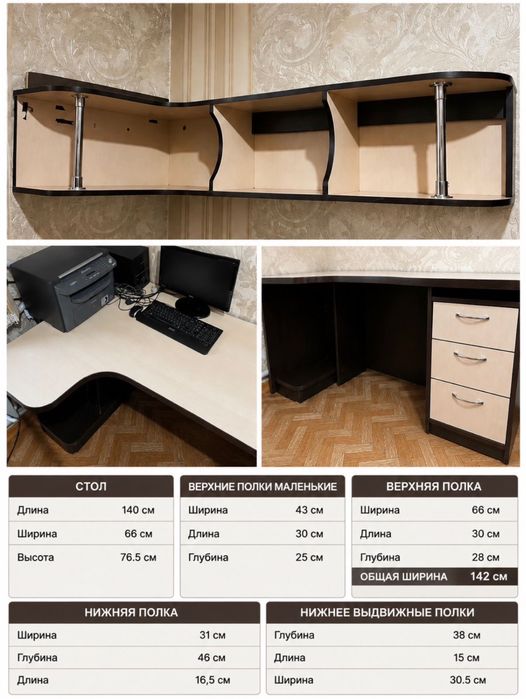 | СТОЛ | |
|---|---|
| Длина | 140 см |
| Ширина | 66 см |
| Высота | 76.5 см |

| ВЕРХНИЕ ПОЛКИ МАЛЕНЬКИЕ | |
|---|---|
| Ширина | 43 см |
| Длина | 30 см |
| Глубина | 25 см |

| ВЕРХНЯЯ ПОЛКА | |
|---|---|
| Ширина | 66 см |
| Длина | 30 см |
| Глубина | 28 см |
| ОБЩАЯ ШИРИНА | 142 см |

| НИЖНЯЯ ПОЛКА | |
|---|---|
| Ширина | 31 см |
| Глубина | 46 см |
| Длина | 16,5 см |

| НИЖНЕЕ ВЫДВИЖНЫЕ ПОЛКИ | |
|---|---|
| Глубина | 38 см |
| Длина | 15 см |
| Ширина | 30.5 см |